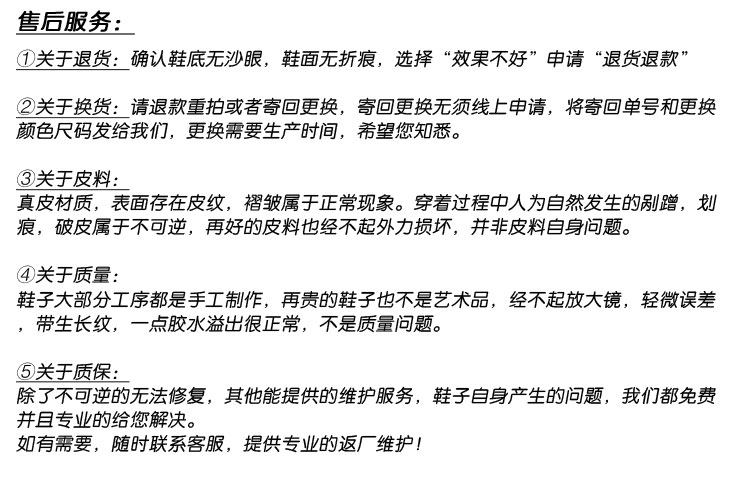 售后服务：

①关于退货：确认鞋底无沙眼，鞋面无折痕，选择“效果不好”申请“退货退款”

②关于换货：请退款重拍或者寄回更换，寄回更换无须线上申请，将寄回单号和更换颜色尺码发给我们，更换需要生产时间，希望您知悉。

③关于皮料：
真皮材质，表面存在皮纹，褶皱属于正常现象。穿着过程中人为自然发生的剐蹭，划痕，破皮属于不可逆，再好的皮料也经不起外力损坏，并非皮料自身问题。

④关于质量：
鞋子大部分工序都是手工制作，再贵的鞋子也不是艺术品，经不起放大镜，轻微误差，带生长纹，一点胶水溢出很正常，不是质量问题。

⑤关于质保：
除了不可逆的无法修复，其他能提供的维护服务，鞋子自身产生的问题，我们都免费并且专业的给您解决。
如有需要，随时联系客服，提供专业的返厂维护！